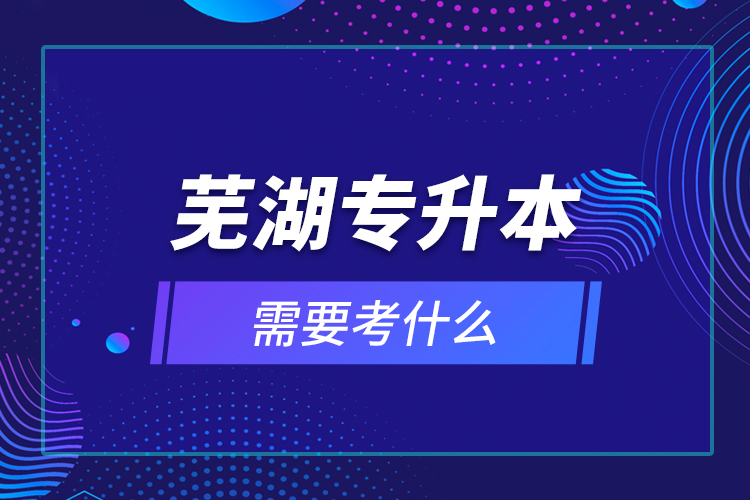 芜湖专升本

需要考什么